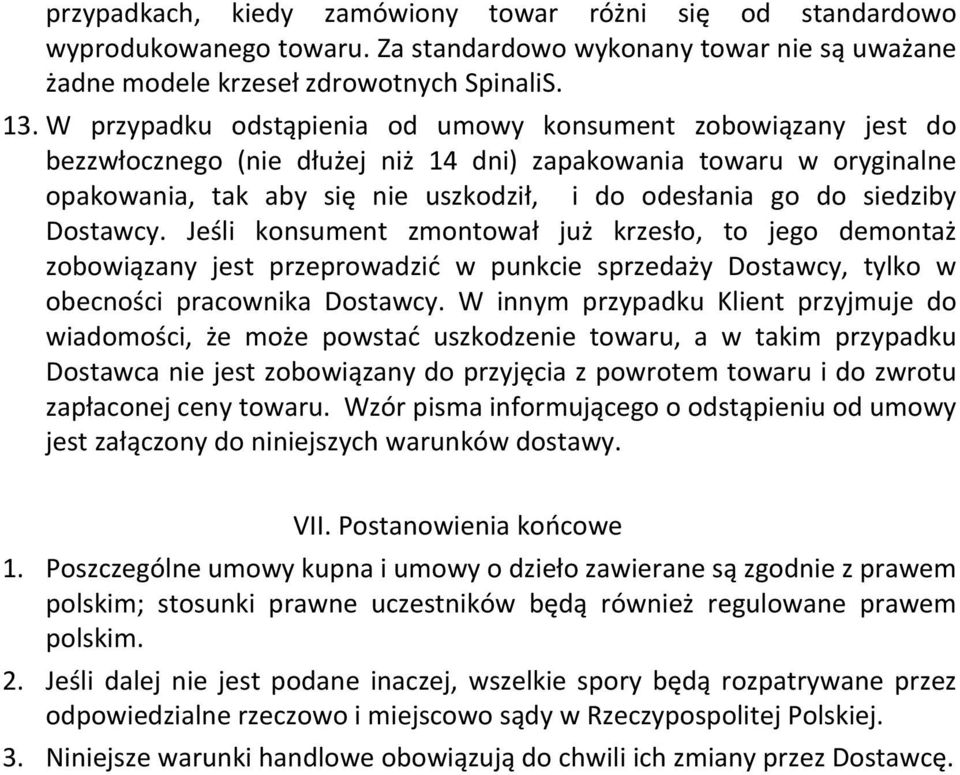 przypadkach, kiedy zamówiony towar różni się od standardowo wyprodukowanego towaru. Za standardowo wykonany towar nie są uważane żadne modele krzeseł zdrowotnych SpinaliS.

13. W przypadku odstąpienia od umowy konsument zobowiązany jest do bezzwłocznego (nie dłużej niż 14 dni) zapakowania towaru w oryginalne opakowania, tak aby się nie uszkodził, i do odesłania go do siedziby Dostawcy. Jeśli konsument zmontował już krzesło, to jego demontaż zobowiązany jest przeprowadzić w punkcie sprzedaży Dostawcy, tylko w obecności pracownika Dostawcy. W innym przypadku Klient przyjmuje do wiadomości, że może powstać uszkodzenie towaru, a w takim przypadku Dostawca nie jest zobowiązany do przyjęcia z powrotem towaru i do zwrotu zapłaconej ceny towaru. Wzór pisma informującego o odstąpieniu od umowy jest załączony do niniejszych warunków dostawy.

VII. Postanowienia końcowe

1. Poszczególne umowy kupna i umowy o dzieło zawierane są zgodnie z prawem polskim; stosunki prawne uczestników będą również regulowane prawem polskim.

2. Jeśli dalej nie jest podane inaczej, wszelkie spory będą rozpatrywane przez odpowiedzialne rzeczowo i miejscowo sądy w Rzeczypospolitej Polskiej.

3. Niniejsze warunki handlowe obowiązują do chwili ich zmiany przez Dostawcę.